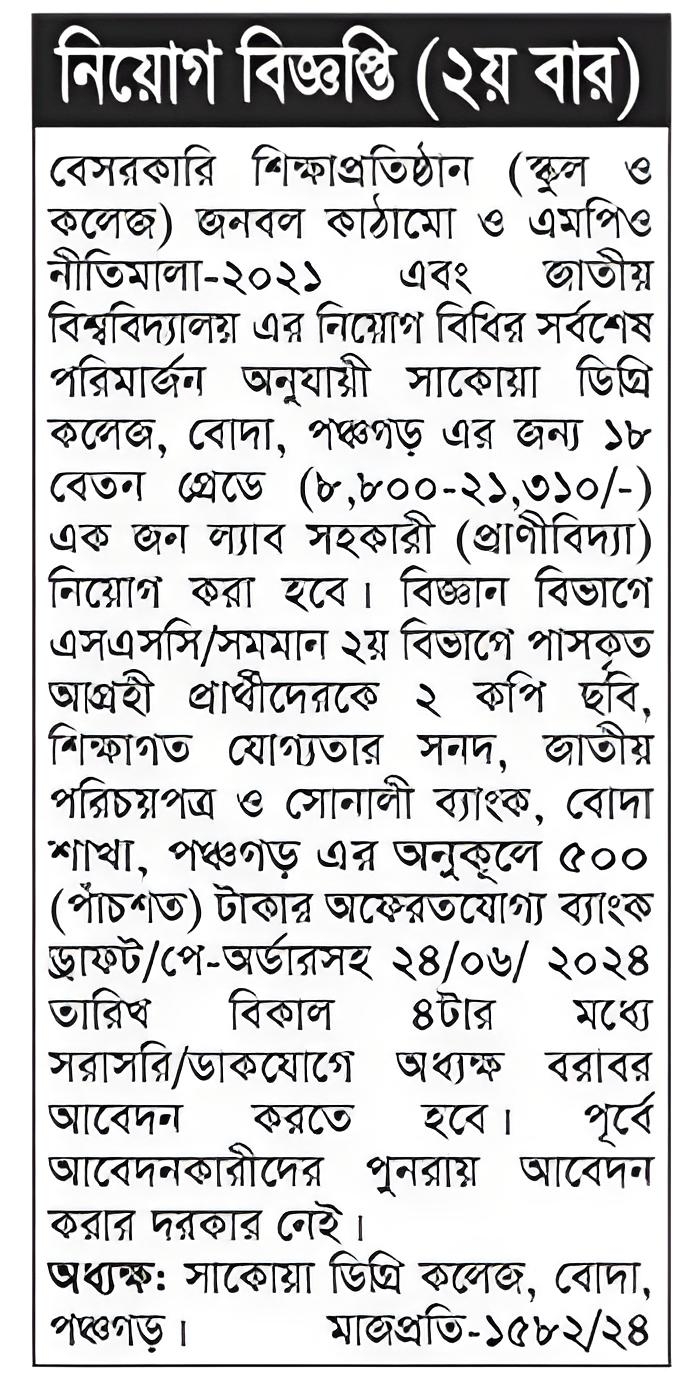 নিয়োগ বিজ্ঞপ্তি (২য় বার)

বেসরকারি শিক্ষাপ্রতিষ্ঠান (স্কুল ও কলেজ) জনবল কাঠামো ও এমপিও নীতিমালা-২০২১ এবং জাতীয় বিশ্ববিদ্যালয় এর নিয়োগ বিধির সর্বশেষ পরিমার্জন অনুযায়ী সাকোয়া ডিগ্রি কলেজ, বোদা, পঞ্চগড় এর জন্য ১৮ বেতন গ্রেডে (৮,৮০০-২১,৩১০/-) এক জন ল্যাব সহকারী (প্রাণীবিদ্যা) নিয়োগ করা হবে। বিজ্ঞান বিভাগে এসএসসি/সমমান ২য় বিভাগে পাসকৃত আগ্রহী প্রার্থীদেরকে ২ কপি ছবি, শিক্ষাগত যোগ্যতার সনদ, জাতীয় পরিচয়পত্র ও সোনালী ব্যাংক, বোদা শাখা, পঞ্চগড় এর অনুকূলে ৫০০ (পাঁচশত) টাকার অফেরতযোগ্য ব্যাংক ড্রাফট/পে-অর্ডারসহ ২৪/০৬/ ২০২৪ তারিখ বিকাল ৪টার মধ্যে সরাসরি/ডাকযোগে অধ্যক্ষ বরাবর আবেদন করতে হবে। পূর্বে আবেদনকারীদের পুনরায় আবেদন করার দরকার নেই।

অধ্যক্ষ: সাকোয়া ডিগ্রি কলেজ, বোদা, পঞ্চগড়। মাজপ্রতি-১৫৮২/২৪